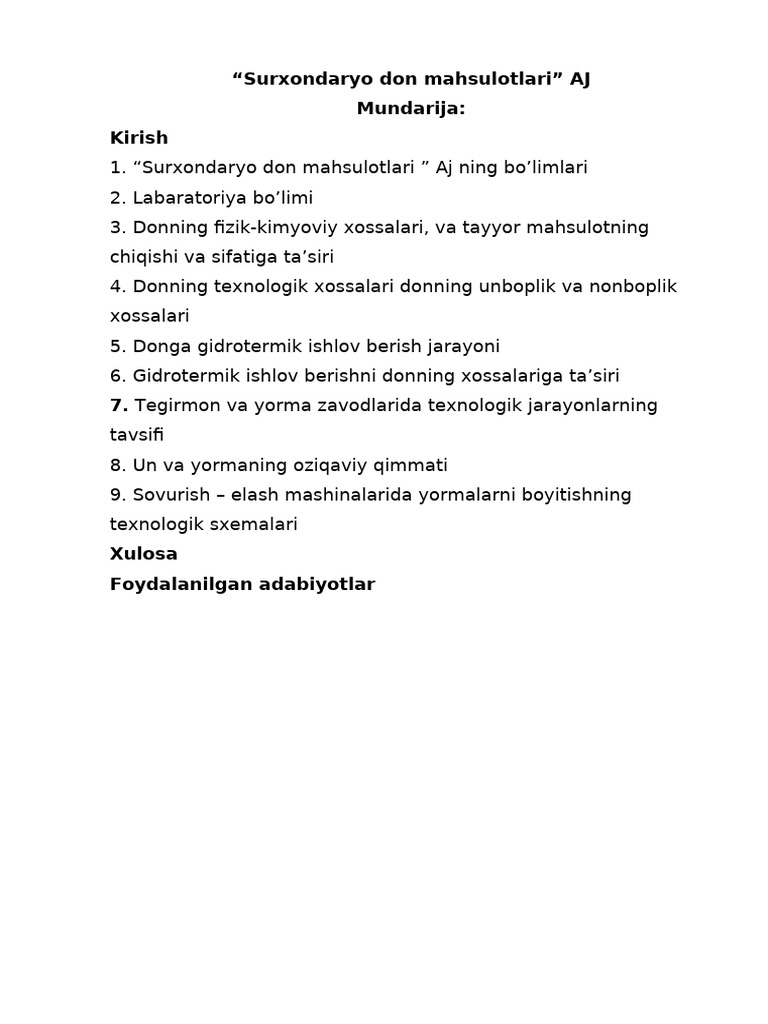 “Surxondaryo don mahsulotlari” AJ
Mundarija:

Kirish

1. “Surxondaryo don mahsulotlari ” Aj ning bo’limlari

2. Labaratoriya bo’limi

3. Donning fizik-kimyoviy xossalari, va tayyor mahsulotning chiqishi va sifatiga ta’siri

4. Donning texnologik xossalari donning unboplik va nonboplik xossalari

5. Donga gidrotermik ishlov berish jarayoni

6. Gidrotermik ishlov berishni donning xossalariga ta’siri

7. Tegirmon va yorma zavodlarida texnologik jarayonlarning tavsifi

8. Un va yormaning oziqaviy qimmati

9. Sovurish – elash mashinalarida yormalarni boyitishning texnologik sxemalari

Xulosa

Foydalanilgan adabiyotlar